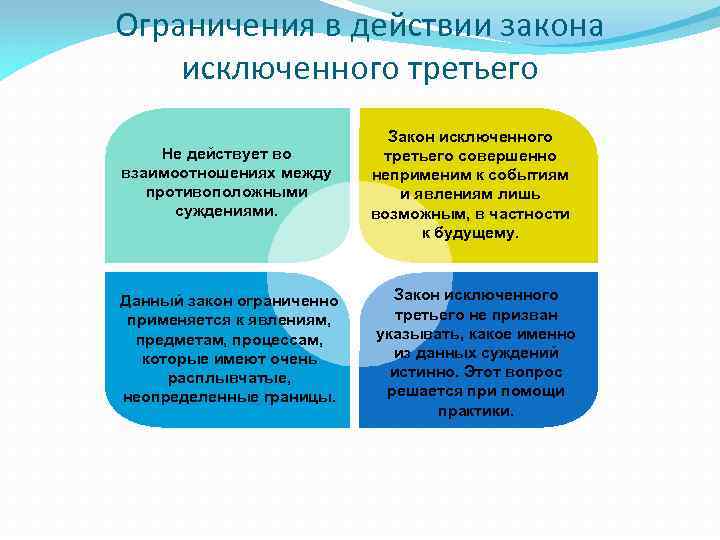 Ограничения в действии закона исключенного третьего

Не действует во взаимоотношениях между противоположными суждениями.

Закон исключенного третьего совершенно неприменим к событиям и явлениям лишь возможным, в частности к будущему.

Данный закон ограниченно применяется к явлениям, предметам, процессам, которые имеют очень расплывчатые, неопределенные границы.

Закон исключенного третьего не призван указывать, какое именно из данных суждений истинно. Этот вопрос решается при помощи практики.